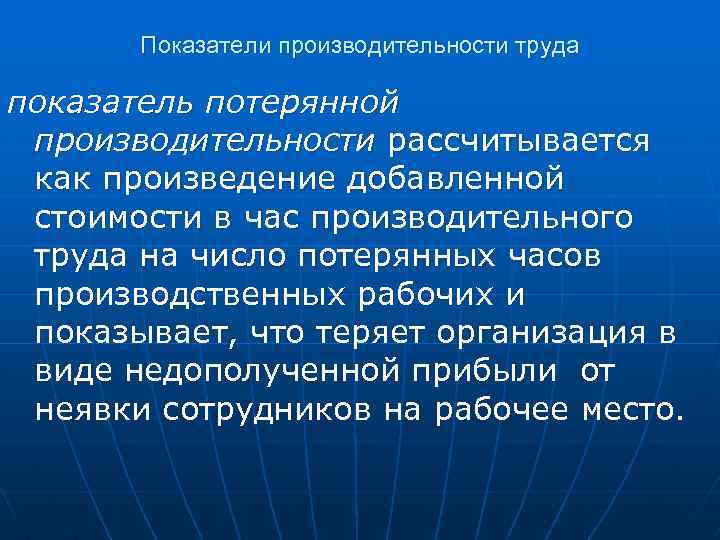 Показатели производительности труда

показатель потерянной производительности рассчитывается как произведение добавленной стоимости в час производительного труда на число потерянных часов производственных рабочих и показывает, что теряет организация в виде недополученной прибыли от неявки сотрудников на рабочее место.